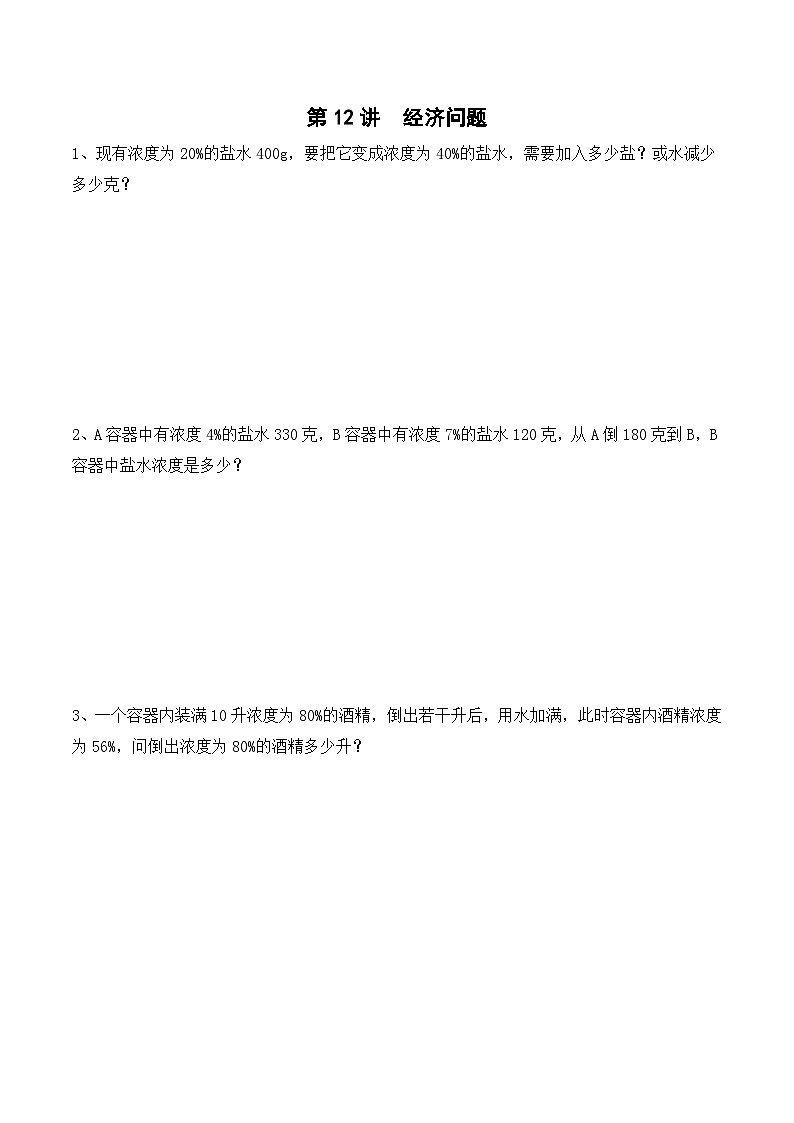 第 12 讲　经济问题

1、现有浓度为 20%的盐水 400g，要把它变成浓度为 40%的盐水，需要加入多少盐？或水减少多少克？

2、A 容器中有浓度 4%的盐水 330 克，B 容器中有浓度 7%的盐水 120 克，从 A 倒 180 克到 B，B 容器中盐水浓度是多少？

3、一个容器内装满 10 升浓度为 80%的酒精，倒出若干升后，用水加满，此时容器内酒精浓度为 56%，问倒出浓度为 80%的酒精多少升？